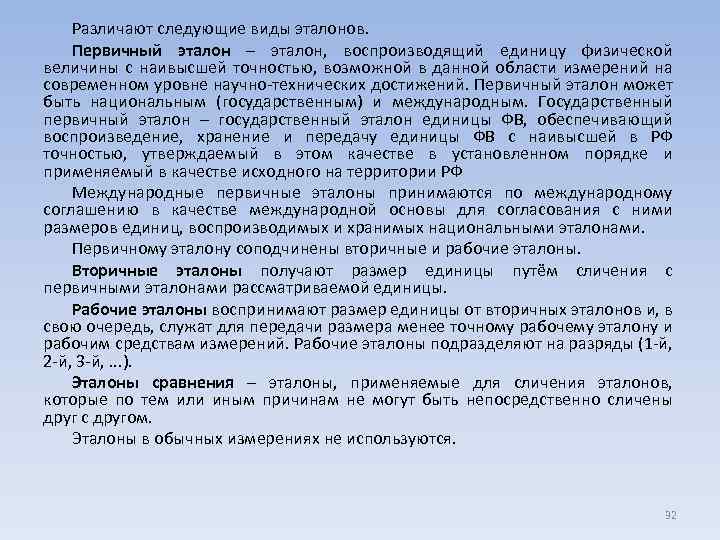 Различают следующие виды эталонов.

Первичный эталон – эталон, воспроизводящий единицу физической величины с наивысшей точностью, возможной в данной области измерений на современном уровне научно-технических достижений. Первичный эталон может быть национальным (государственным) и международным. Государственный первичный эталон – государственный эталон единицы ФВ, обеспечивающий воспроизведение, хранение и передачу единицы ФВ с наивысшей в РФ точностью, утверждаемый в этом качестве в установленном порядке и применяемый в качестве исходного на территории РФ

Международные первичные эталоны принимаются по международному соглашению в качестве международной основы для согласования с ними размеров единиц, воспроизводимых и хранимых национальными эталонами.

Первичному эталону соподчинены вторичные и рабочие эталоны.

Вторичные эталоны получают размер единицы путём сличения с первичными эталонами рассматриваемой единицы.

Рабочие эталоны воспринимают размер единицы от вторичных эталонов и, в свою очередь, служат для передачи размера менее точному рабочему эталону и рабочим средствам измерений. Рабочие эталоны подразделяют на разряды (1-й, 2-й, 3-й, ...).

Эталоны сравнения – эталоны, применяемые для сличения эталонов, которые по тем или иным причинам не могут быть непосредственно сличены друг с другом.

Эталоны в обычных измерениях не используются.

92